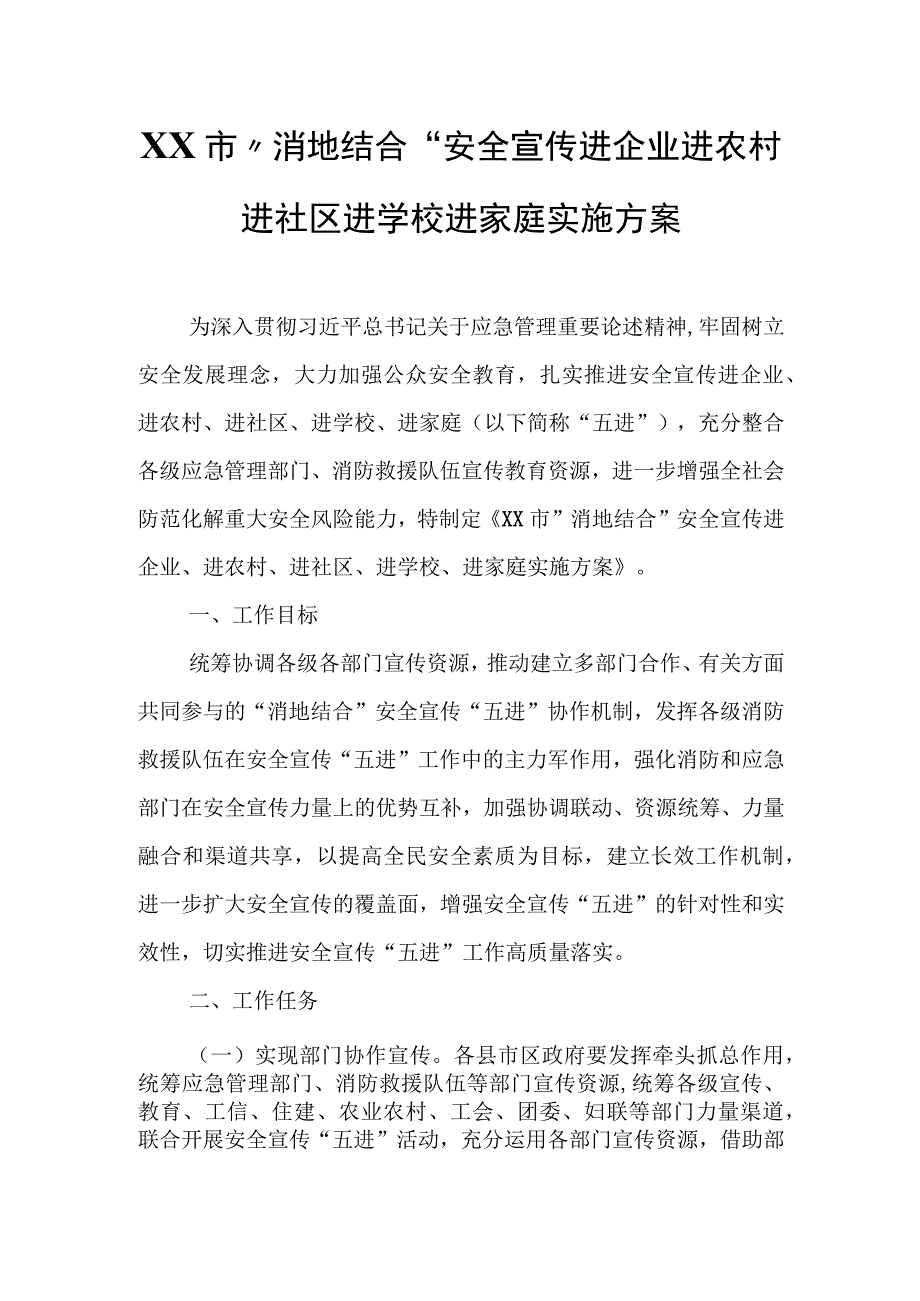 XX市〃消地结合“安全宣传进企业进农村进社区进学校进家庭实施方案

为深入贯彻习近平总书记关于应急管理重要论述精神,牢固树立安全发展理念，大力加强公众安全教育，扎实推进安全宣传进企业、进农村、进社区、进学校、进家庭（以下简称“五进”），充分整合各级应急管理部门、消防救援队伍宣传教育资源，进一步增强全社会防范化解重大安全风险能力，特制定《XX市”消地结合”安全宣传进企业、进农村、进社区、进学校、进家庭实施方案》。

一、工作目标

统筹协调各级各部门宣传资源，推动建立多部门合作、有关方面共同参与的“消地结合”安全宣传“五进”协作机制，发挥各级消防救援队伍在安全宣传“五进”工作中的主力军作用，强化消防和应急部门在安全宣传力量上的优势互补，加强协调联动、资源统筹、力量融合和渠道共享，以提高全民安全素质为目标，建立长效工作机制，进一步扩大安全宣传的覆盖面，增强安全宣传“五进”的针对性和实效性，切实推进安全宣传“五进”工作高质量落实。

二、工作任务

（一）实现部门协作宣传。各县市区政府要发挥牵头抓总作用，统筹应急管理部门、消防救援队伍等部门宣传资源,统筹各级宣传、教育、工信、住建、农业农村、工会、团委、妇联等部门力量渠道，联合开展安全宣传“五进”活动，充分运用各部门宣传资源，借助部